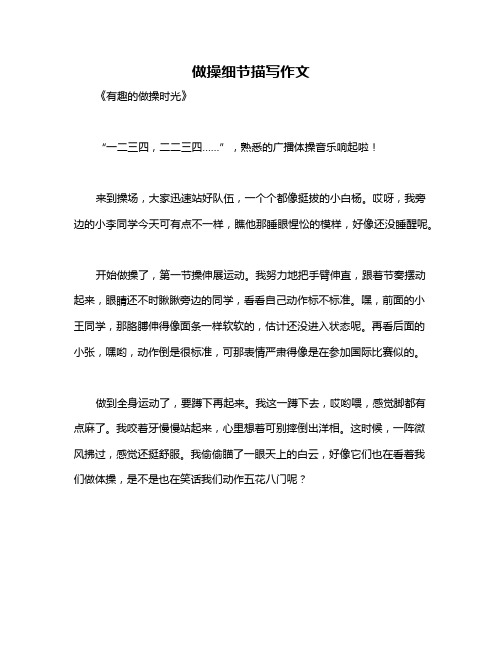 做操细节描写作文

《有趣的做操时光》

“一二三四，二二三四……”，熟悉的广播体操音乐响起啦！

来到操场，大家迅速站好队伍，一个个都像挺拔的小白杨。哎呀，我旁边的小李同学今天可有点不一样，瞧他那睡眼惺忪的模样，好像还没睡醒呢。

开始做操了，第一节操伸展运动。我努力地把手臂伸直，跟着节奏摆动起来，眼睛还不时瞅瞅旁边的同学，看看自己动作标不标准。嘿，前面的小王同学，那胳膊伸得像面条一样软软的，估计还没进入状态呢。再看后面的小张，嘿哟，动作倒是很标准，可那表情严肃得像是在参加国际比赛似的。

做到全身运动了，要蹲下再起来。我这一蹲下去，哎哟喂，感觉脚都有点麻了。我咬着牙慢慢站起来，心里想着可别摔倒出洋相。这时候，一阵微风拂过，感觉还挺舒服。我偷偷瞄了一眼天上的白云，好像它们也在看着我们做体操，是不是也在笑话我们动作五花八门呢？